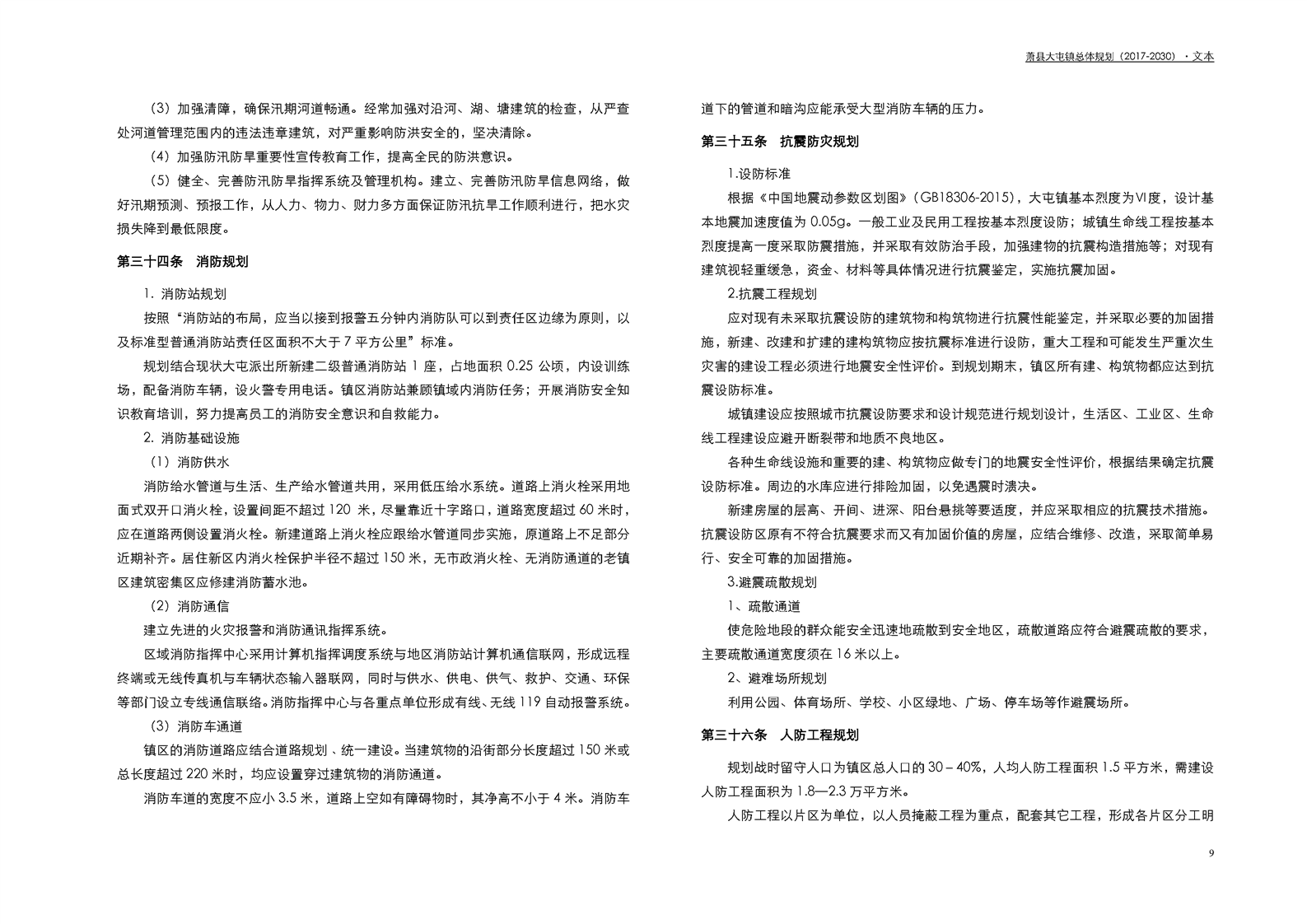 萧县大屯镇总体规划（2017-2030）·文本

（3）加强清障，确保汛期河道畅通。经常加强对沿河、湖、塘建筑的检查，从严查处河道管理范围内的违法违章建筑，对严重影响防洪安全的，坚决清除。

（4）加强防汛防旱重要性宣传教育工作，提高全民的防洪意识。

（5）健全、完善防汛防旱指挥系统及管理机构。建立、完善防汛防旱信息网络，做好汛期预测、预报工作，从人力、物力、财力多方面保证防汛抗旱工作顺利进行，把水灾损失降到最低限度。

第三十四条　消防规划

1. 消防站规划

按照“消防站的布局，应当以接到报警五分钟内消防队可以到责任区边缘为原则，以及标准型普通消防站责任区面积不大于7平方公里”标准。

规划结合现状大屯派出所新建二级普通消防站1座，占地面积0.25公顷，内设训练场，配备消防车辆，设火警专用电话。镇区消防站兼顾镇域内消防任务；开展消防安全知识教育培训，努力提高员工的消防安全意识和自救能力。

2. 消防基础设施

（1）消防供水

消防给水管道与生活、生产给水管道共用，采用低压给水系统。道路上消火栓采用地面式双开口消火栓，设置间距不超过120米，尽量靠近十字路口，道路宽度超过60米时，应在道路两侧设置消火栓。新建道路上消火栓应跟给水管道同步实施，原道路上不足部分近期补齐。居住新区内消火栓保护半径不超过150米，无市政消火栓、无消防通道的老镇区建筑密集区应修建消防蓄水池。

（2）消防通信

建立先进的火灾报警和消防通讯指挥系统。

区域消防指挥中心采用计算机指挥调度系统与地区消防站计算机通信联网，形成远程终端或无线传真机与车辆状态输入器联网，同时与供水、供电、供气、救护、交通、环保等部门设立专线通信联络。消防指挥中心与各重点单位形成有线、无线119自动报警系统。

（3）消防车通道

镇区的消防道路应结合道路规划、统一建设。当建筑物的沿街部分长度超过150米或总长度超过220米时，均应设置穿过建筑物的消防通道。

消防车道的宽度不应小3.5米，道路上空如有障碍物时，其净高不小于4米。消防车道下的管道和暗沟应能承受大型消防车辆的压力。

第三十五条　抗震防灾规划

1.设防标准

根据《中国地震动参数区划图》（GB18306-2015），大屯镇基本烈度为VI度，设计基本地震加速度值为0.05g。一般工业及民用工程按基本烈度设防；城镇生命线工程按基本烈度提高一度采取防震措施，并采取有效防治手段，加强建物的抗震构造措施等；对现有建筑视轻重缓急，资金、材料等具体情况进行抗震鉴定，实施抗震加固。

2.抗震工程规划

应对现有未采取抗震设防的建筑物和构筑物进行抗震性能鉴定，并采取必要的加固措施，新建、改建和扩建的建构筑物应按抗震标准进行设防，重大工程和可能发生严重次生灾害的建设工程必须进行地震安全性评价。到规划期末，镇区所有建、构筑物都应达到抗震设防标准。

城镇建设应按照城市抗震设防要求和设计规范进行规划设计，生活区、工业区、生命线工程建设应避开断裂带和地质不良地区。

各种生命线设施和重要的建、构筑物应做专门的地震安全性评价，根据结果确定抗震设防标准。周边的水库应进行排险加固，以免遇震时溃决。

新建房屋的层高、开间、进深、阳台悬挑等要适度，并应采取相应的抗震技术措施。抗震设防区原有不符合抗震要求而又有加固价值的房屋，应结合维修、改造，采取简单易行、安全可靠的加固措施。

3.避震疏散规划

1、疏散通道

使危险地段的群众能安全迅速地疏散到安全地区，疏散道路应符合避震疏散的要求，主要疏散通道宽度须在16米以上。

2、避难场所规划

利用公园、体育场所、学校、小区绿地、广场、停车场等作避震场所。

第三十六条　人防工程规划

规划战时留守人口为镇区总人口的30－40%，人均人防工程面积1.5平方米，需建设人防工程面积为1.8—2.3万平方米。

人防工程以片区为单位，以人员掩蔽工程为重点，配套其它工程，形成各片区分工明

9